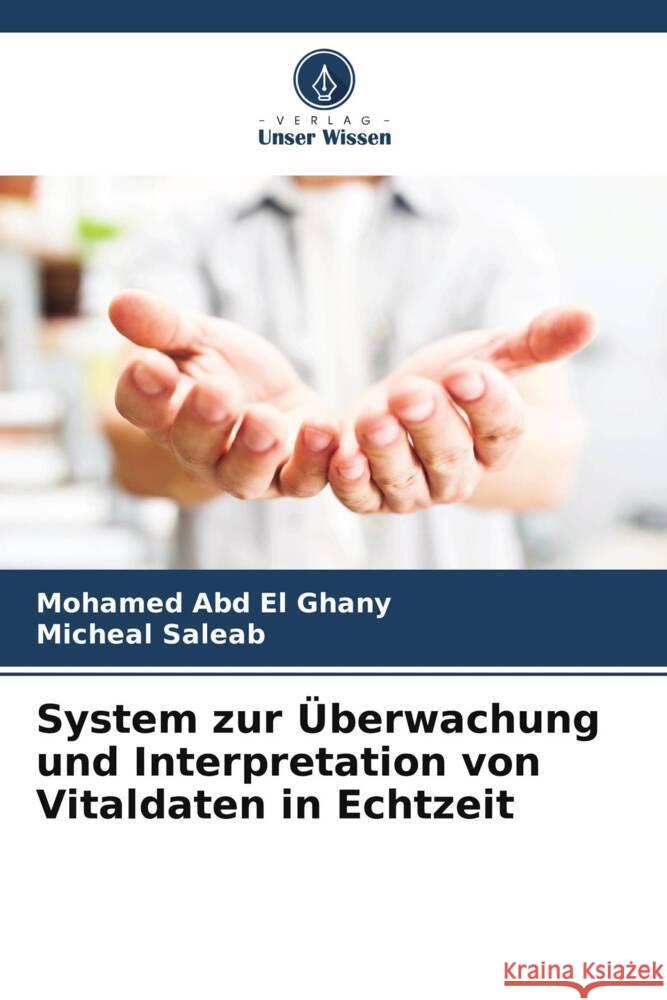 VERLAG
Unser Wissen

Mohamed Abd El Ghany
Micheal Saleab

System zur Überwachung und Interpretation von Vitaldaten in Echtzeit